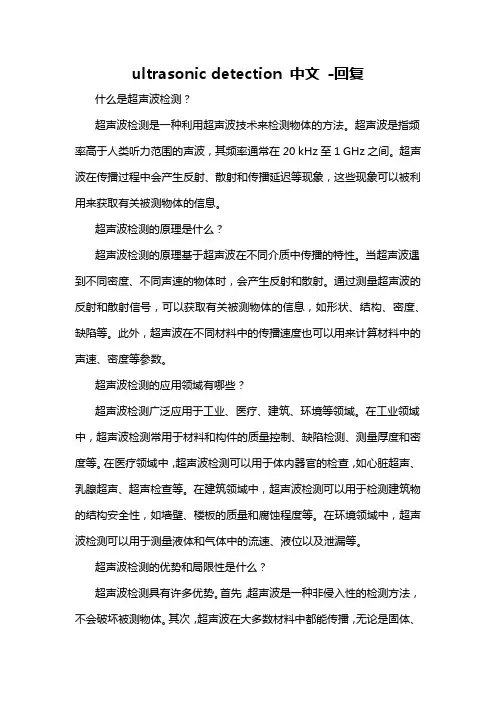 ultrasonic detection 中文 -回复

什么是超声波检测？

超声波检测是一种利用超声波技术来检测物体的方法。超声波是指频率高于人类听力范围的声波，其频率通常在 20 kHz 至 1 GHz 之间。超声波在传播过程中会产生反射、散射和传播延迟等现象，这些现象可以被利用来获取有关被测物体的信息。

超声波检测的原理是什么？

超声波检测的原理基于超声波在不同介质中传播的特性。当超声波遇到不同密度、不同声速的物体时，会产生反射和散射。通过测量超声波的反射和散射信号，可以获取有关被测物体的信息，如形状、结构、密度、缺陷等。此外，超声波在不同材料中的传播速度也可以用来计算材料中的声速、密度等参数。

超声波检测的应用领域有哪些？

超声波检测广泛应用于工业、医疗、建筑、环境等领域。在工业领域中，超声波检测常用于材料和构件的质量控制、缺陷检测、测量厚度和密度等。在医疗领域中，超声波检测可以用于体内器官的检查，如心脏超声、乳腺超声、超声检查等。在建筑领域中，超声波检测可以用于检测建筑物的结构安全性，如墙壁、楼板的质量和腐蚀程度等。在环境领域中，超声波检测可以用于测量液体和气体中的流速、液位以及泄漏等。

超声波检测的优势和局限性是什么？

超声波检测具有许多优势。首先，超声波是一种非侵入性的检测方法，不会破坏被测物体。其次，超声波在大多数材料中都能传播，无论是固体、